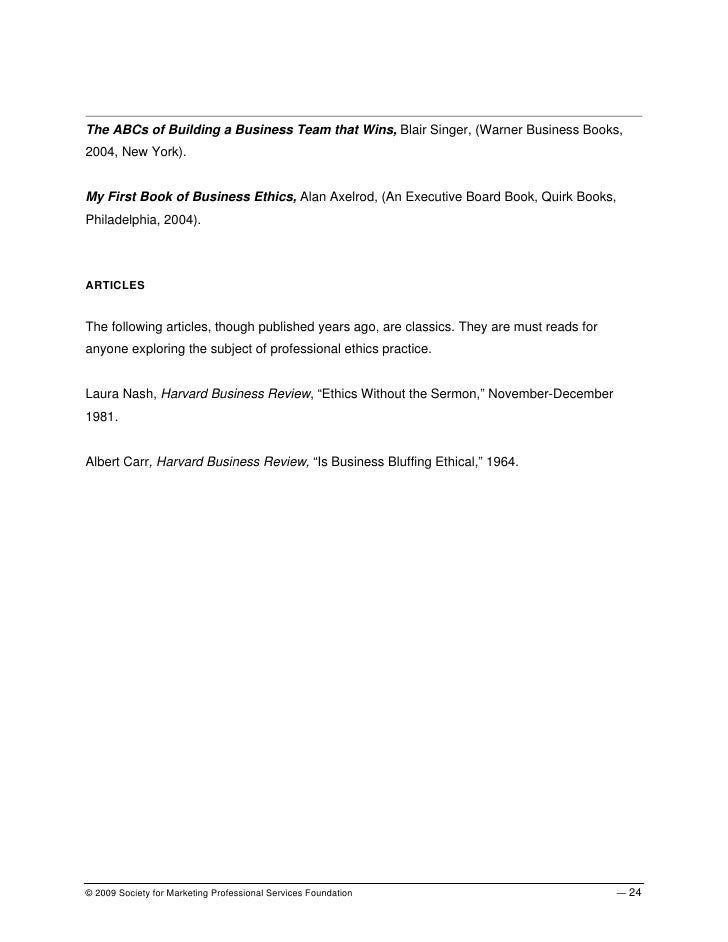 The ABCs of Building a Business Team that Wins, Blair Singer, (Warner Business Books, 2004, New York).

My First Book of Business Ethics, Alan Axelrod, (An Executive Board Book, Quirk Books, Philadelphia, 2004).

ARTICLES

The following articles, though published years ago, are classics. They are must reads for anyone exploring the subject of professional ethics practice.

Laura Nash, Harvard Business Review, “Ethics Without the Sermon,” November-December 1981.

Albert Carr, Harvard Business Review, “Is Business Bluffing Ethical,” 1964.

© 2009 Society for Marketing Professional Services Foundation — 24